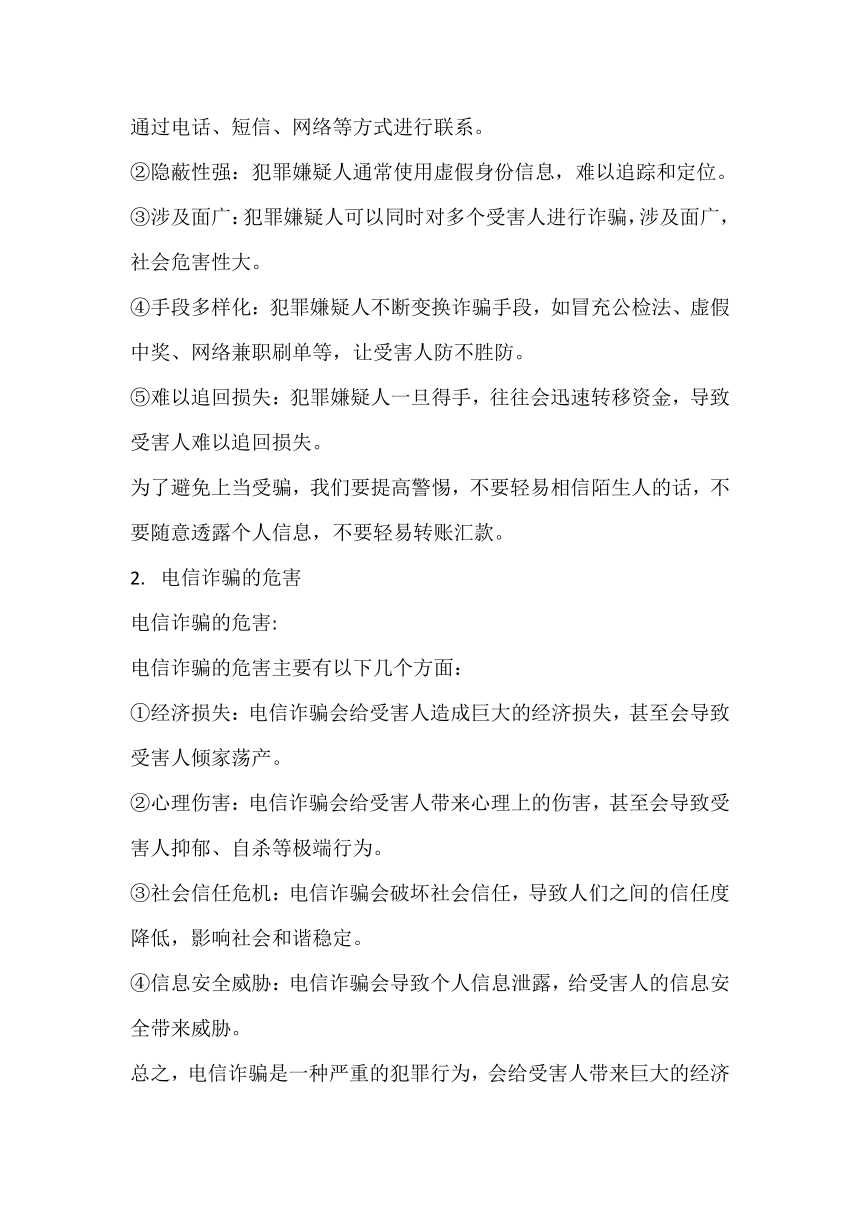 通过电话、短信、网络等方式进行联系。

②隐蔽性强：犯罪嫌疑人通常使用虚假身份信息，难以追踪和定位。

③涉及面广：犯罪嫌疑人可以同时对多个受害人进行诈骗，涉及面广，社会危害性大。

④手段多样化：犯罪嫌疑人不断变换诈骗手段，如冒充公检法、虚假中奖、网络兼职刷单等，让受害人防不胜防。

⑤难以追回损失：犯罪嫌疑人一旦得手，往往会迅速转移资金，导致受害人难以追回损失。

为了避免上当受骗，我们要提高警惕，不要轻易相信陌生人的话，不要随意透露个人信息，不要轻易转账汇款。

2. 电信诈骗的危害

电信诈骗的危害:

电信诈骗的危害主要有以下几个方面：

①经济损失：电信诈骗会给受害人造成巨大的经济损失，甚至会导致受害人倾家荡产。

②心理伤害：电信诈骗会给受害人带来心理上的伤害，甚至会导致受害人抑郁、自杀等极端行为。

③社会信任危机：电信诈骗会破坏社会信任，导致人们之间的信任度降低，影响社会和谐稳定。

④信息安全威胁：电信诈骗会导致个人信息泄露，给受害人的信息安全带来威胁。

总之，电信诈骗是一种严重的犯罪行为，会给受害人带来巨大的经济